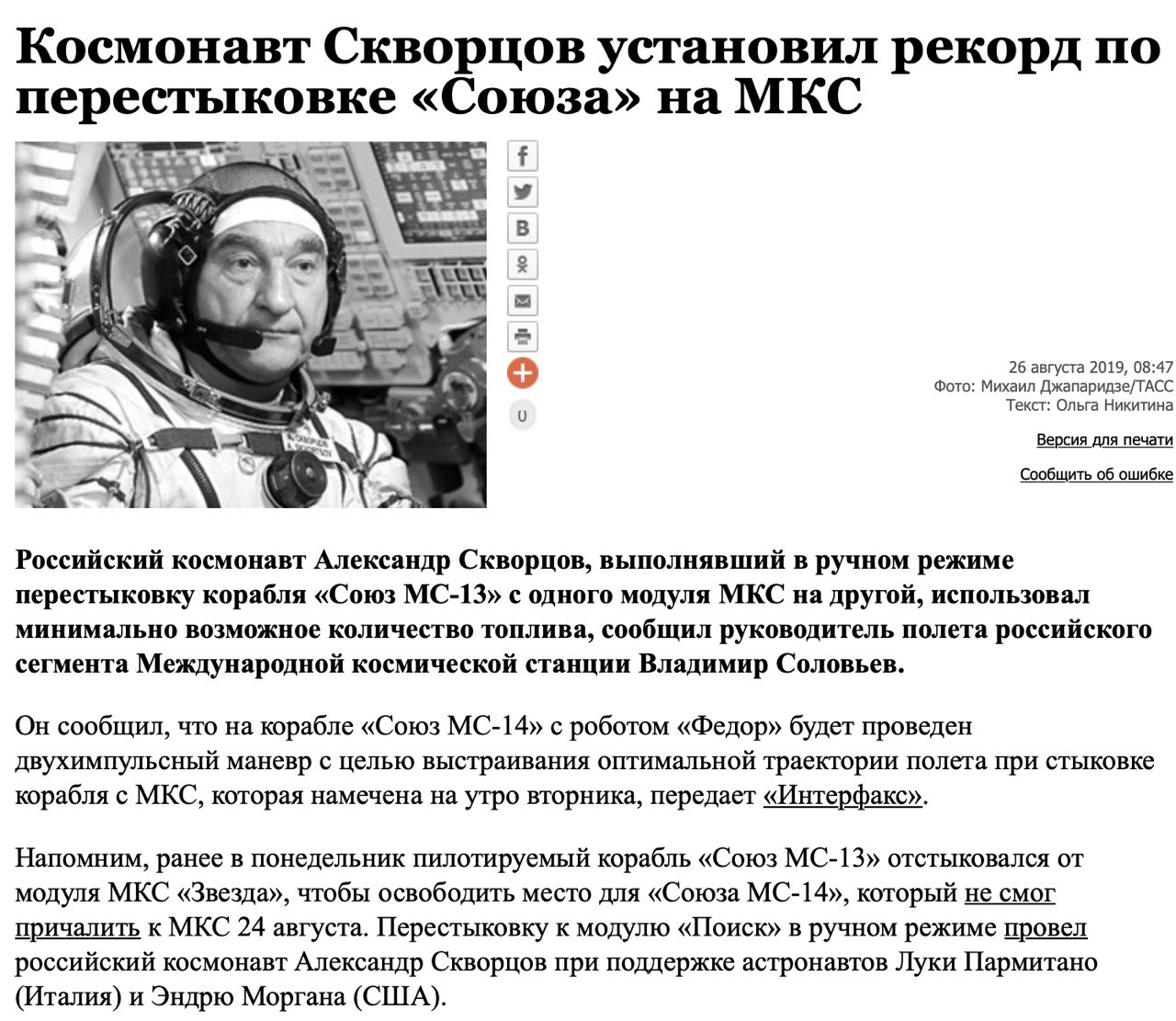 Космонавт Скворцов установил рекорд по перестыковке «Союза» на МКС

f
B
U

26 августа 2019, 08:47
Фото: Михаил Джапаридзе/ТАСС
Текст: Ольга Никитина

Версия для печати

Сообщить об ошибке

Российский космонавт Александр Скворцов, выполнявший в ручном режиме перестыковку корабля «Союз МС-13» с одного модуля МКС на другой, использовал минимально возможное количество топлива, сообщил руководитель полета российского сегмента Международной космической станции Владимир Соловьев.

Он сообщил, что на корабле «Союз МС-14» с роботом «Федор» будет проведен двухимпульсный маневр с целью выстраивания оптимальной траектории полета при стыковке корабля с МКС, которая намечена на утро вторника, передает «Интерфакс».

Напомним, ранее в понедельник пилотируемый корабль «Союз МС-13» отстыковался от модуля МКС «Звезда», чтобы освободить место для «Союза МС-14», который не смог причалить к МКС 24 августа. Перестыковку к модулю «Поиск» в ручном режиме провел российский космонавт Александр Скворцов при поддержке астронавтов Луки Пармитано (Италия) и Эндрю Моргана (США).